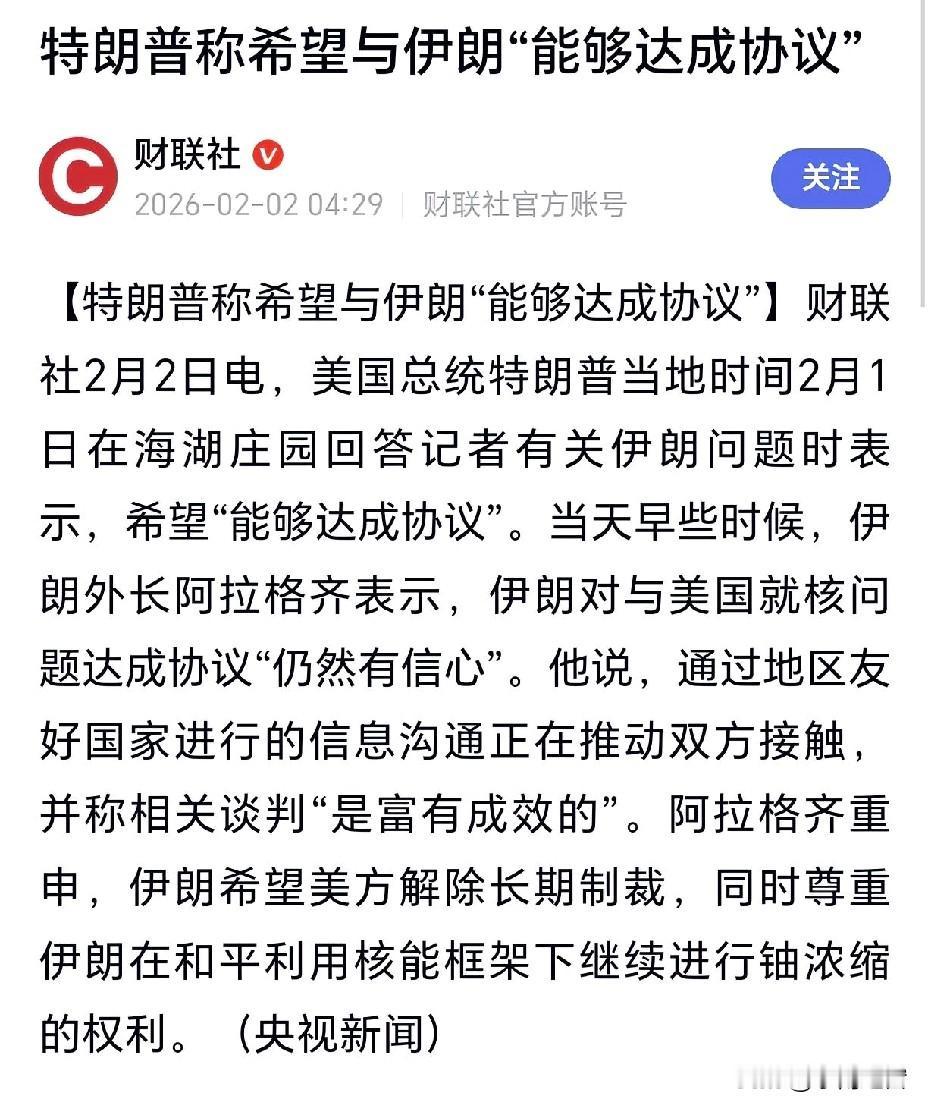 特朗普称希望与伊朗“能够达成协议”

财联社

2026-02-02 04:29 | 财联社官方账号

关注

【特朗普称希望与伊朗“能够达成协议”】财联社2月2日电，美国总统特朗普当地时间2月1日在海湖庄园回答记者有关伊朗问题时表示，希望“能够达成协议”。当天早些时候，伊朗外长阿拉格齐表示，伊朗对与美国就核问题达成协议“仍然有信心”。他说，通过地区友好国家进行的信息沟通正在推动双方接触，并称相关谈判“是富有成效的”。阿拉格齐重申，伊朗希望美方解除长期制裁，同时尊重伊朗在和平利用核能框架下继续进行铀浓缩的权利。（央视新闻）